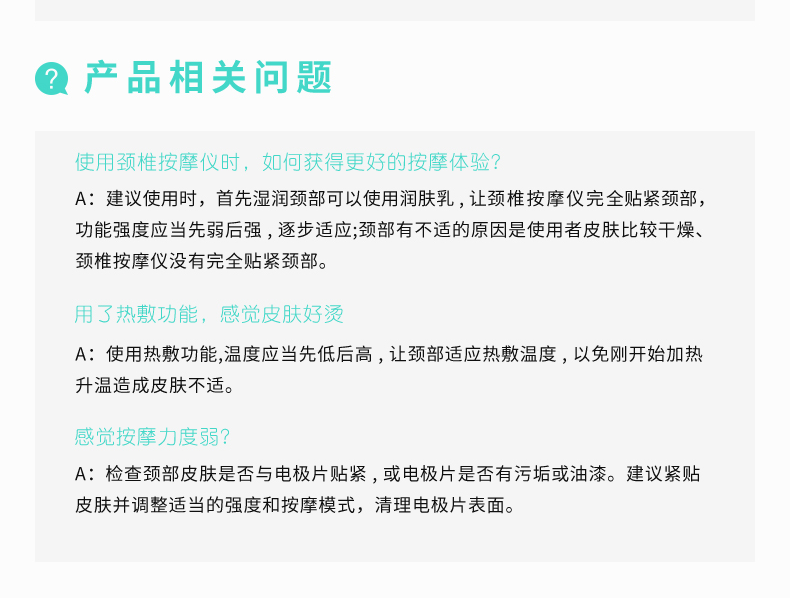 产品相关问题

使用颈椎按摩仪时，如何获得更好的按摩体验?

A：建议使用时，首先湿润颈部可以使用润肤乳，让颈椎按摩仪完全贴紧颈部，功能强度应当先弱后强，逐步适应;颈部有不适的原因是使用者皮肤比较干燥、颈椎按摩仪没有完全贴紧颈部。

用了热敷功能，感觉皮肤好烫

A：使用热敷功能,温度应当先低后高，让颈部适应热敷温度，以免刚开始加热升温造成皮肤不适。

感觉按摩力度弱?

A：检查颈部皮肤是否与电极片贴紧，或电极片是否有污垢或油漆。建议紧贴皮肤并调整适当的强度和按摩模式，清理电极片表面。